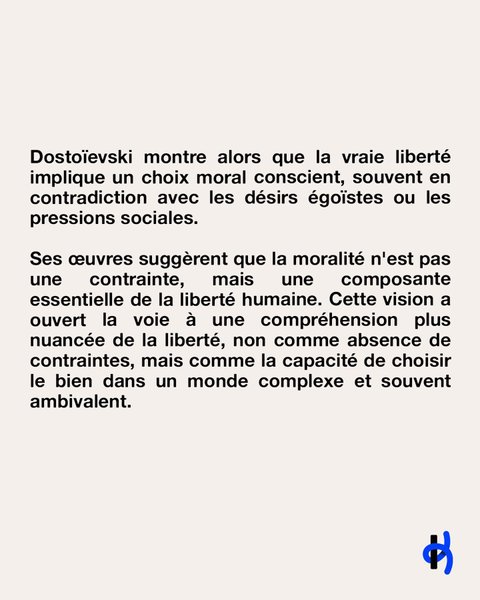 Dostoïevski montre alors que la vraie liberté implique un choix moral conscient, souvent en contradiction avec les désirs égoïstes ou les pressions sociales.

Ses œuvres suggèrent que la moralité n'est pas une contrainte, mais une composante essentielle de la liberté humaine. Cette vision a ouvert la voie à une compréhension plus nuancée de la liberté, non comme absence de contraintes, mais comme la capacité de choisir le bien dans un monde complexe et souvent ambivalent.